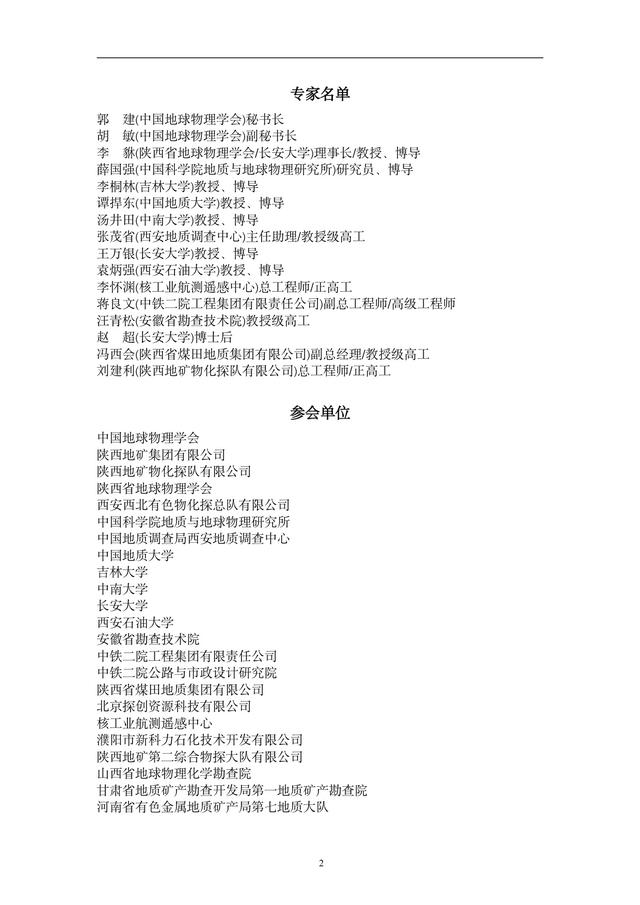 专家名单

郭　建(中国地球物理学会)秘书长
胡　敏(中国地球物理学会)副秘书长
李　貅(陕西省地球物理学会/长安大学)理事长/教授、博导
薛国强(中国科学院地质与地球物理研究所)研究员、博导
李桐林(吉林大学)教授、博导
谭捍东(中国地质大学)教授、博导
汤井田(中南大学)教授、博导
张茂省(西安地质调查中心)主任助理/教授级高工
王万银(长安大学)教授、博导
袁炳强(西安石油大学)教授、博导
李怀渊(核工业航测遥感中心)总工程师/正高工
蒋良文(中铁二院工程集团有限责任公司)副总工程师/高级工程师
汪青松(安徽省勘查技术院)教授级高工
赵　超(长安大学)博士后
冯西会(陕西省煤田地质集团有限公司)副总经理/教授级高工
刘建利(陕西地矿物化探队有限公司)总工程师/正高工

参会单位

中国地球物理学会
陕西地矿集团有限公司
陕西地矿物化探队有限公司
陕西省地球物理学会
西安西北有色物化探总队有限公司
中国科学院地质与地球物理研究所
中国地质调查局西安地质调查中心
中国地质大学
吉林大学
中南大学
长安大学
西安石油大学
安徽省勘查技术院
中铁二院工程集团有限责任公司
中铁二院公路与市政设计研究院
陕西省煤田地质集团有限公司
北京探创资源科技有限公司
核工业航测遥感中心
濮阳市新科力石化技术开发有限公司
陕西地矿第二综合物探大队有限公司
山西省地球物理化学勘查院
甘肃省地质矿产勘查开发局第一地质矿产勘查院
河南省有色金属地质矿产局第七地质大队

2